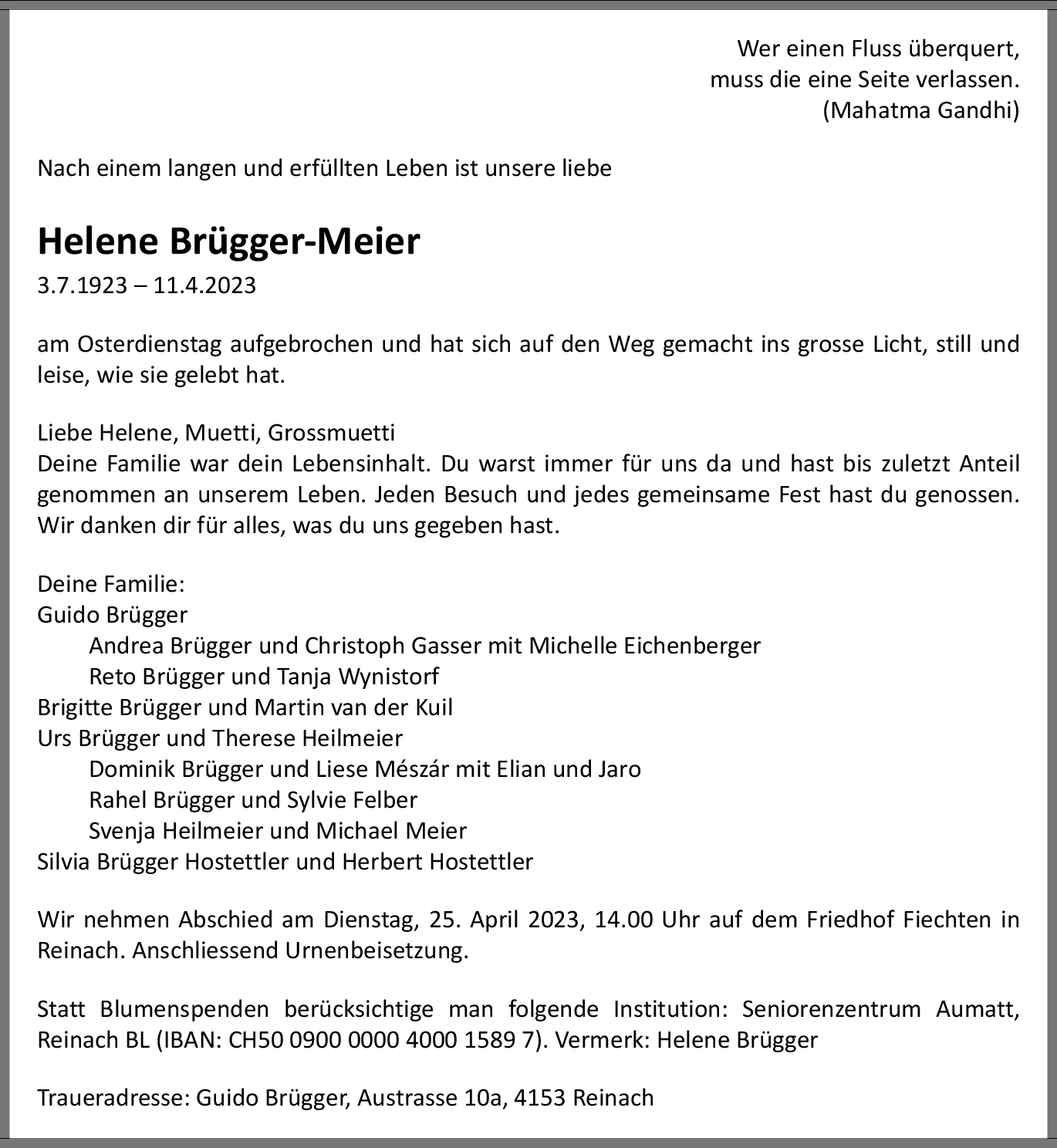 Wer einen Fluss überquert,
muss die eine Seite verlassen.
(Mahatma Gandhi)

Nach einem langen und erfüllten Leben ist unsere liebe

Helene Brügger-Meier
3.7.1923 – 11.4.2023

am Osterdienstag aufgebrochen und hat sich auf den Weg gemacht ins grosse Licht, still und leise, wie sie gelebt hat.

Liebe Helene, Muetti, Grossmuetti
Deine Familie war dein Lebensinhalt. Du warst immer für uns da und hast bis zuletzt Anteil genommen an unserem Leben. Jeden Besuch und jedes gemeinsame Fest hast du genossen. Wir danken dir für alles, was du uns gegeben hast.

Deine Familie:
Guido Brügger
Andrea Brügger und Christoph Gasser mit Michelle Eichenberger
Reto Brügger und Tanja Wynistorf
Brigitte Brügger und Martin van der Kuil
Urs Brügger und Therese Heilmeier
Dominik Brügger und Liese Mészár mit Elian und Jaro
Rahel Brügger und Sylvie Felber
Svenja Heilmeier und Michael Meier
Silvia Brügger Hostettler und Herbert Hostettler

Wir nehmen Abschied am Dienstag, 25. April 2023, 14.00 Uhr auf dem Friedhof Fiechten in Reinach. Anschliessend Urnenbeisetzung.

Statt Blumenspenden berücksichtige man folgende Institution: Seniorenzentrum Aumatt, Reinach BL (IBAN: CH50 0900 0000 4000 1589 7). Vermerk: Helene Brügger

Traueradresse: Guido Brügger, Austrasse 10a, 4153 Reinach